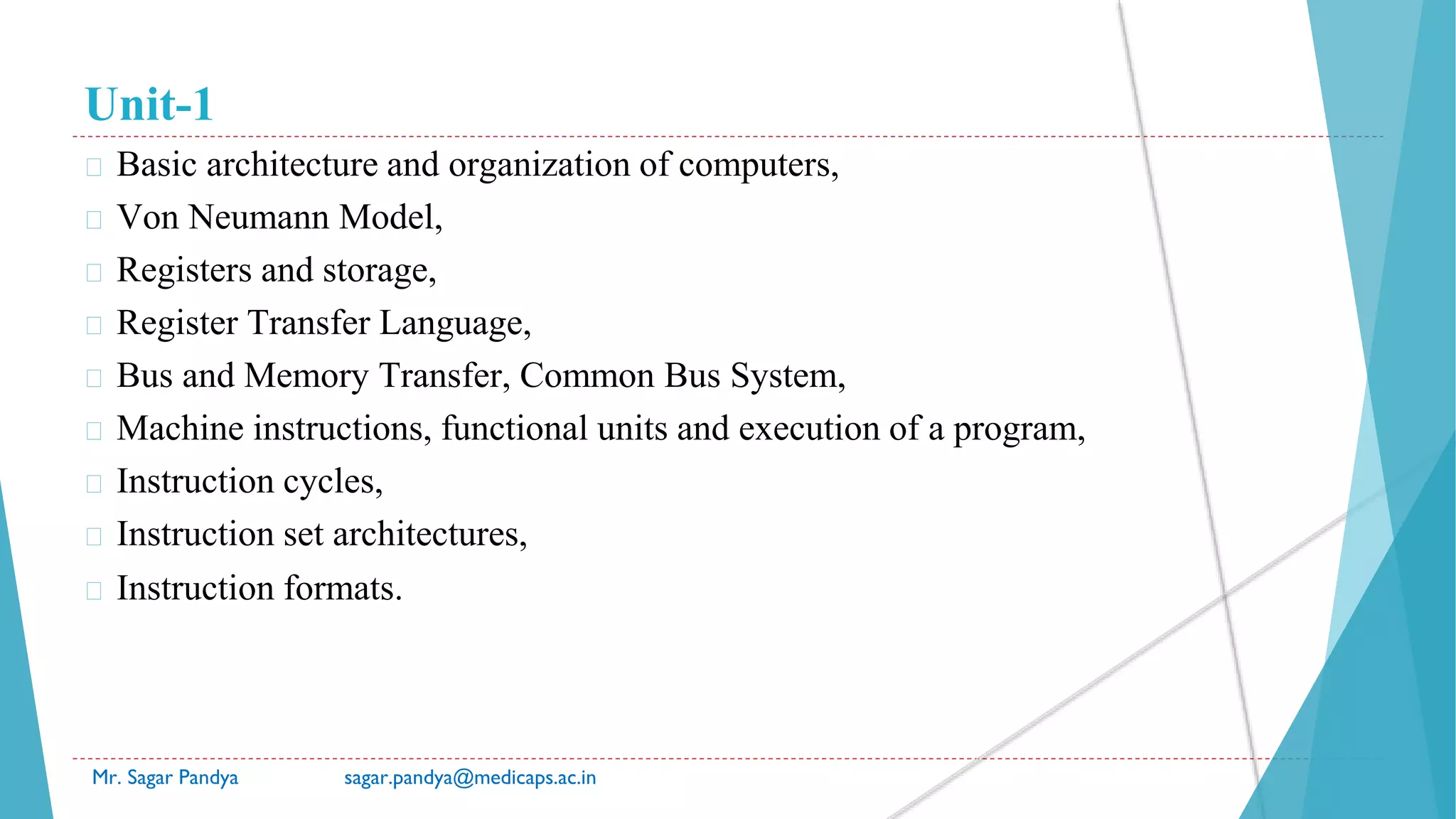 Unit-1

- Basic architecture and organization of computers,
- Von Neumann Model,
- Registers and storage,
- Register Transfer Language,
- Bus and Memory Transfer, Common Bus System,
- Machine instructions, functional units and execution of a program,
- Instruction cycles,
- Instruction set architectures,
- Instruction formats.

Mr. Sagar Pandya sagar.pandya@medicaps.ac.in